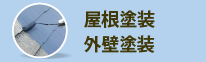 屋根塗装
外壁塗装